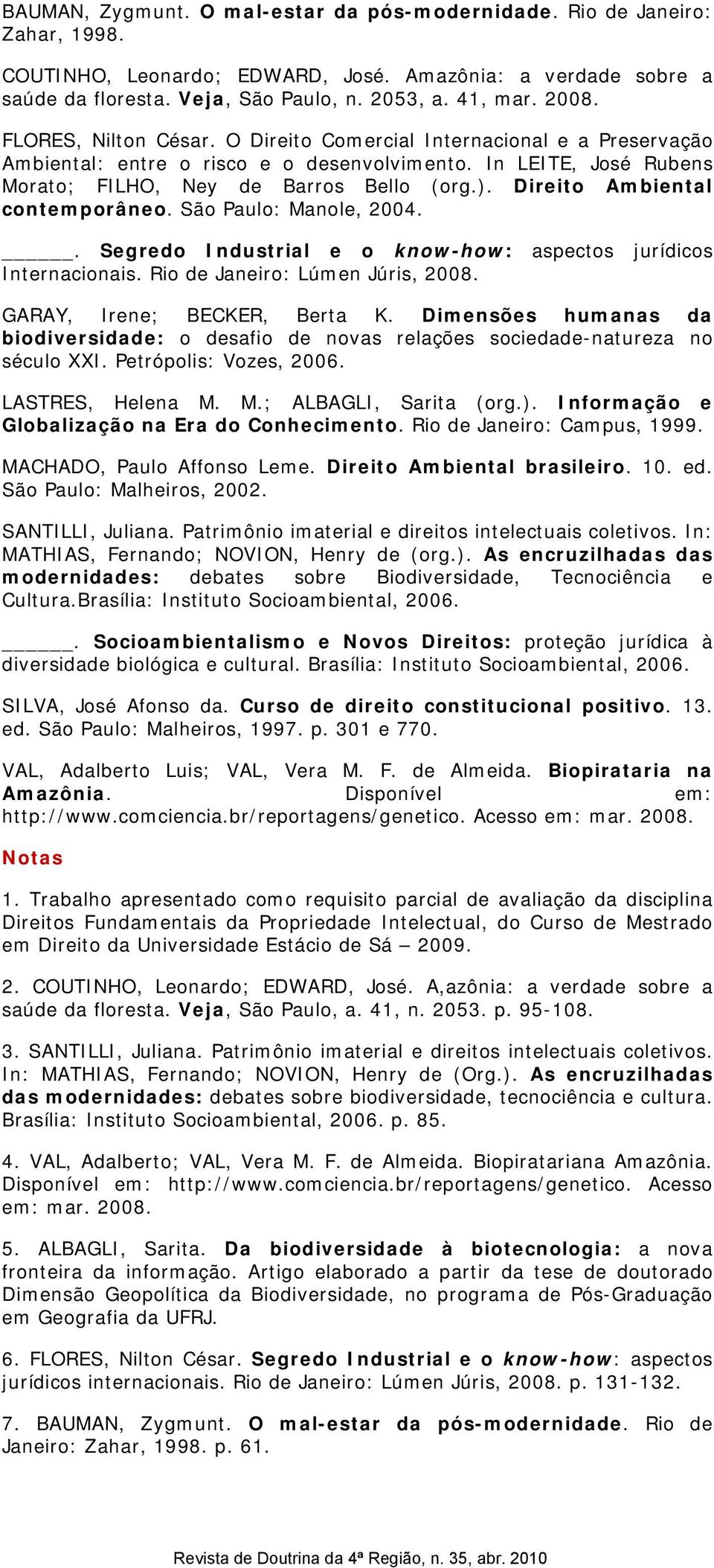 BAUMAN, Zygmunt. O mal-estar da pós-modernidade. Rio de Janeiro: Zahar, 1998.

COUTINHO, Leonardo; EDWARD, José. Amazônia: a verdade sobre a saúde da floresta. Veja, São Paulo, n. 2053, a. 41, mar. 2008.

FLORES, Nilton César. O Direito Comercial Internacional e a Preservação Ambiental: entre o risco e o desenvolvimento. In LEITE, José Rubens Morato; FILHO, Ney de Barros Bello (org.). Direito Ambiental contemporâneo. São Paulo: Manole, 2004.

______. Segredo Industrial e o know-how: aspectos jurídicos Internacionais. Rio de Janeiro: Lúmen Júris, 2008.

GARAY, Irene; BECKER, Berta K. Dimensões humanas da biodiversidade: o desafio de novas relações sociedade-natureza no século XXI. Petrópolis: Vozes, 2006.

LASTRES, Helena M. M.; ALBAGLI, Sarita (org.). Informação e Globalização na Era do Conhecimento. Rio de Janeiro: Campus, 1999.

MACHADO, Paulo Affonso Leme. Direito Ambiental brasileiro. 10. ed. São Paulo: Malheiros, 2002.

SANTILLI, Juliana. Patrimônio imaterial e direitos intelectuais coletivos. In: MATHIAS, Fernando; NOVION, Henry de (org.). As encruzilhadas das modernidades: debates sobre Biodiversidade, Tecnociência e Cultura.Brasília: Instituto Socioambiental, 2006.

______. Socioambientalismo e Novos Direitos: proteção jurídica à diversidade biológica e cultural. Brasília: Instituto Socioambiental, 2006.

SILVA, José Afonso da. Curso de direito constitucional positivo. 13. ed. São Paulo: Malheiros, 1997. p. 301 e 770.

VAL, Adalberto Luis; VAL, Vera M. F. de Almeida. Biopirataria na Amazônia. Disponível em: http://www.comciencia.br/reportagens/genetico. Acesso em: mar. 2008.

Notas

1. Trabalho apresentado como requisito parcial de avaliação da disciplina Direitos Fundamentais da Propriedade Intelectual, do Curso de Mestrado em Direito da Universidade Estácio de Sá – 2009.

2. COUTINHO, Leonardo; EDWARD, José. A,azônia: a verdade sobre a saúde da floresta. Veja, São Paulo, a. 41, n. 2053. p. 95-108.

3. SANTILLI, Juliana. Patrimônio imaterial e direitos intelectuais coletivos. In: MATHIAS, Fernando; NOVION, Henry de (Org.). As encruzilhadas das modernidades: debates sobre biodiversidade, tecnociência e cultura. Brasília: Instituto Socioambiental, 2006. p. 85.

4. VAL, Adalberto; VAL, Vera M. F. de Almeida. Biopiratariana Amazônia. Disponível em: http://www.comciencia.br/reportagens/genetico. Acesso em: mar. 2008.

5. ALBAGLI, Sarita. Da biodiversidade à biotecnologia: a nova fronteira da informação. Artigo elaborado a partir da tese de doutorado Dimensão Geopolítica da Biodiversidade, no programa de Pós-Graduação em Geografia da UFRJ.

6. FLORES, Nilton César. Segredo Industrial e o know-how: aspectos jurídicos internacionais. Rio de Janeiro: Lúmen Júris, 2008. p. 131-132.

7. BAUMAN, Zygmunt. O mal-estar da pós-modernidade. Rio de Janeiro: Zahar, 1998. p. 61.

Revista de Doutrina da 4ª Região, n. 35, abr. 2010